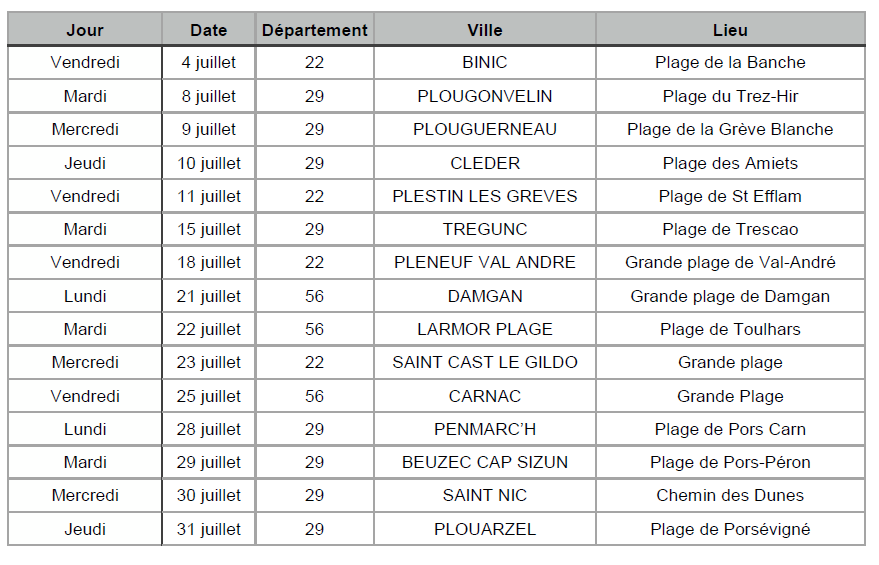 | Jour | Date | Département | Ville | Lieu |
|---|---|---|---|---|
| Vendredi | 4 juillet | 22 | BINIC | Plage de la Banche |
| Mardi | 8 juillet | 29 | PLOUGONVELIN | Plage du Trez-Hir |
| Mercredi | 9 juillet | 29 | PLOUGUERNEAU | Plage de la Grève Blanche |
| Jeudi | 10 juillet | 29 | CLEDER | Plage des Amiets |
| Vendredi | 11 juillet | 22 | PLESTIN LES GREVES | Plage de St Efflam |
| Mardi | 15 juillet | 29 | TREGUNC | Plage de Trescao |
| Vendredi | 18 juillet | 22 | PLENEUF VAL ANDRE | Grande plage de Val-André |
| Lundi | 21 juillet | 56 | DAMGAN | Grande plage de Damgan |
| Mardi | 22 juillet | 56 | LARMOR PLAGE | Plage de Toulhars |
| Mercredi | 23 juillet | 22 | SAINT CAST LE GILDO | Grande plage |
| Vendredi | 25 juillet | 56 | CARNAC | Grande Plage |
| Lundi | 28 juillet | 29 | PENMARC'H | Plage de Pors Carn |
| Mardi | 29 juillet | 29 | BEUZEC CAP SIZUN | Plage de Pors-Péron |
| Mercredi | 30 juillet | 29 | SAINT NIC | Chemin des Dunes |
| Jeudi | 31 juillet | 29 | PLOUARZEL | Plage de Porsévigné |